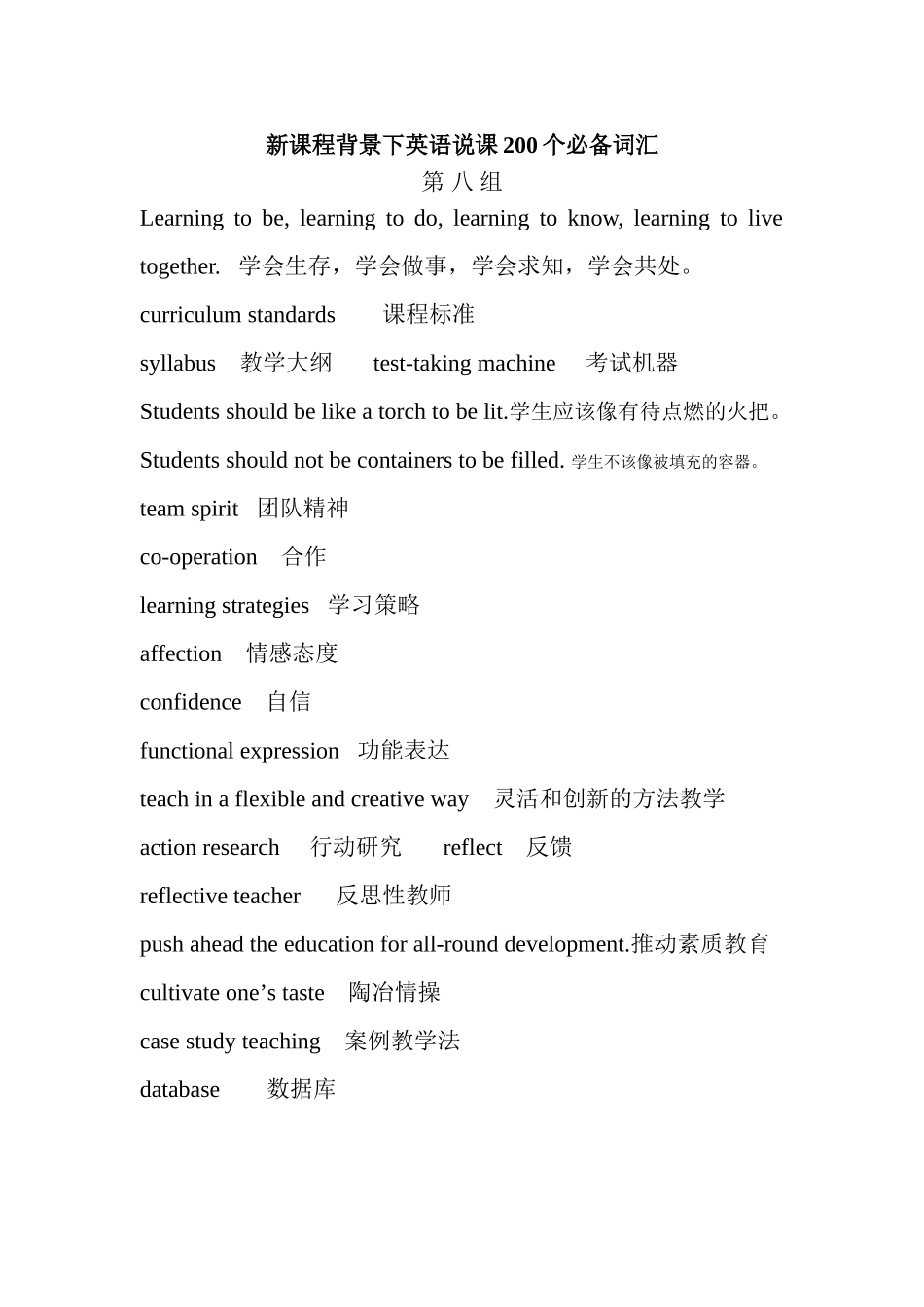 新课程背景下英语说课200个必备词汇

第 八 组

Learning to be, learning to do, learning to know, learning to live together. 学会生存，学会做事，学会求知，学会共处。

curriculum standards 课程标准

syllabus 教学大纲 test-taking machine 考试机器

Students should be like a torch to be lit.学生应该像有待点燃的火把。

Students should not be containers to be filled. 学生不该像被填充的容器。

team spirit 团队精神

co-operation 合作

learning strategies 学习策略

affection 情感态度

confidence 自信

functional expression 功能表达

teach in a flexible and creative way 灵活和创新的方法教学

action research 行动研究 reflect 反馈

reflective teacher 反思性教师

push ahead the education for all-round development.推动素质教育

cultivate one’s taste 陶冶情操

case study teaching 案例教学法

database 数据库